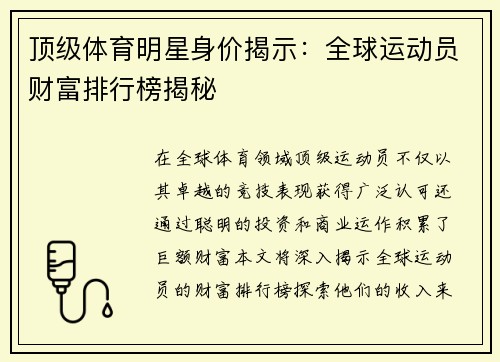 顶级体育明星身价揭示：全球运动员财富排行榜揭秘

在全球体育领域顶级运动员不仅以其卓越的竞技表现获得广泛认可还通过聪明的投资和商业运作积累了巨额财富本文将深入揭示全球运动员的财富排行榜探索他们的收入来